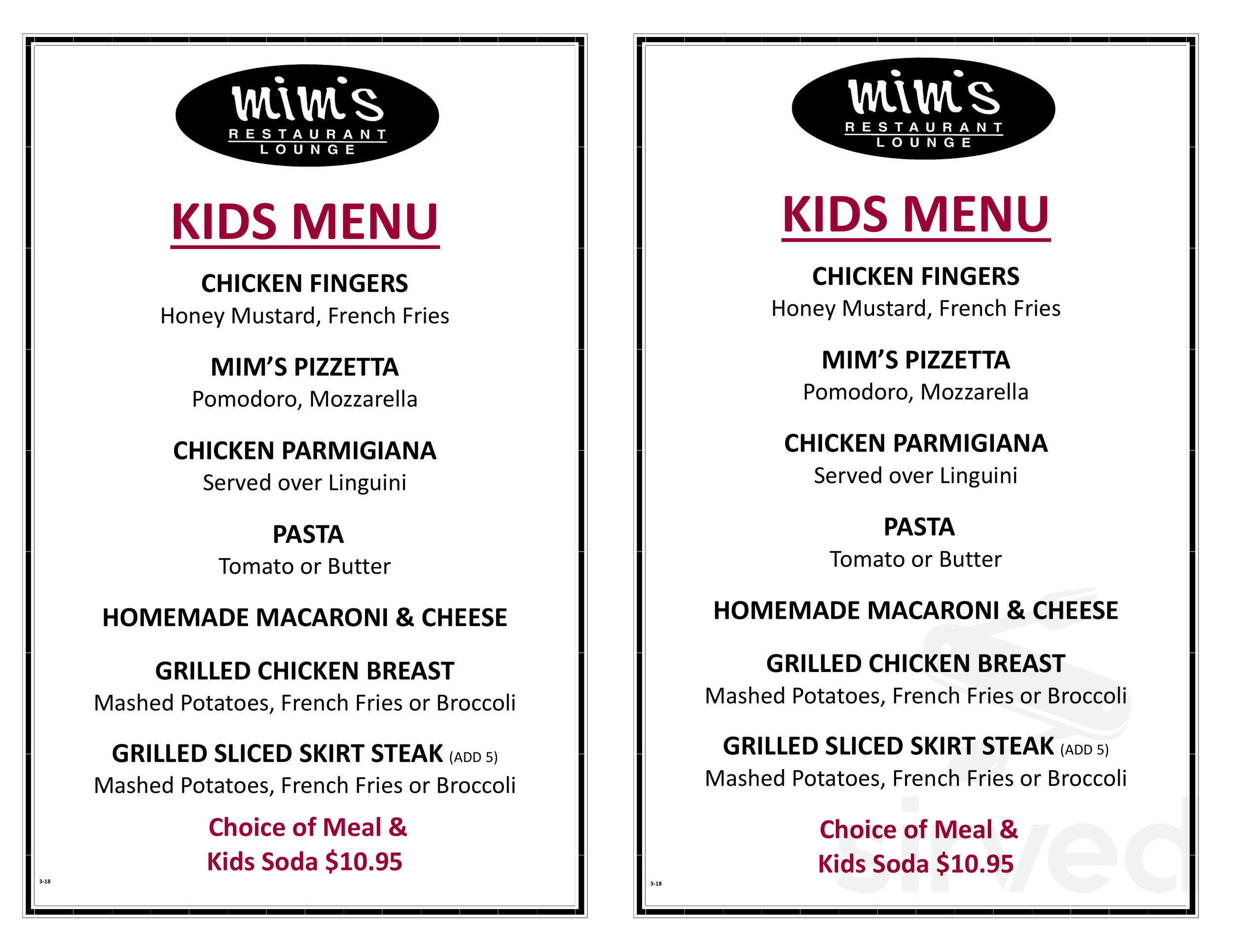 mim's
RESTAURANT
LOUNGE

KIDS MENU

CHICKEN FINGERS
Honey Mustard, French Fries

MIM'S PIZZETTA
Pomodoro, Mozzarella

CHICKEN PARMIGIANA
Served over Linguini

PASTA
Tomato or Butter

HOMEMADE MACARONI & CHEESE

GRILLED CHICKEN BREAST
Mashed Potatoes, French Fries or Broccoli

GRILLED SLICED SKIRT STEAK (ADD 5)
Mashed Potatoes, French Fries or Broccoli

Choice of Meal &
Kids Soda $10.95

3-18

mim's
RESTAURANT
LOUNGE

KIDS MENU

CHICKEN FINGERS
Honey Mustard, French Fries

MIM'S PIZZETTA
Pomodoro, Mozzarella

CHICKEN PARMIGIANA
Served over Linguini

PASTA
Tomato or Butter

HOMEMADE MACARONI & CHEESE

GRILLED CHICKEN BREAST
Mashed Potatoes, French Fries or Broccoli

GRILLED SLICED SKIRT STEAK (ADD 5)
Mashed Potatoes, French Fries or Broccoli

Choice of Meal &
Kids Soda $10.95

3-18

sirved